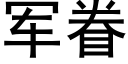 军眷